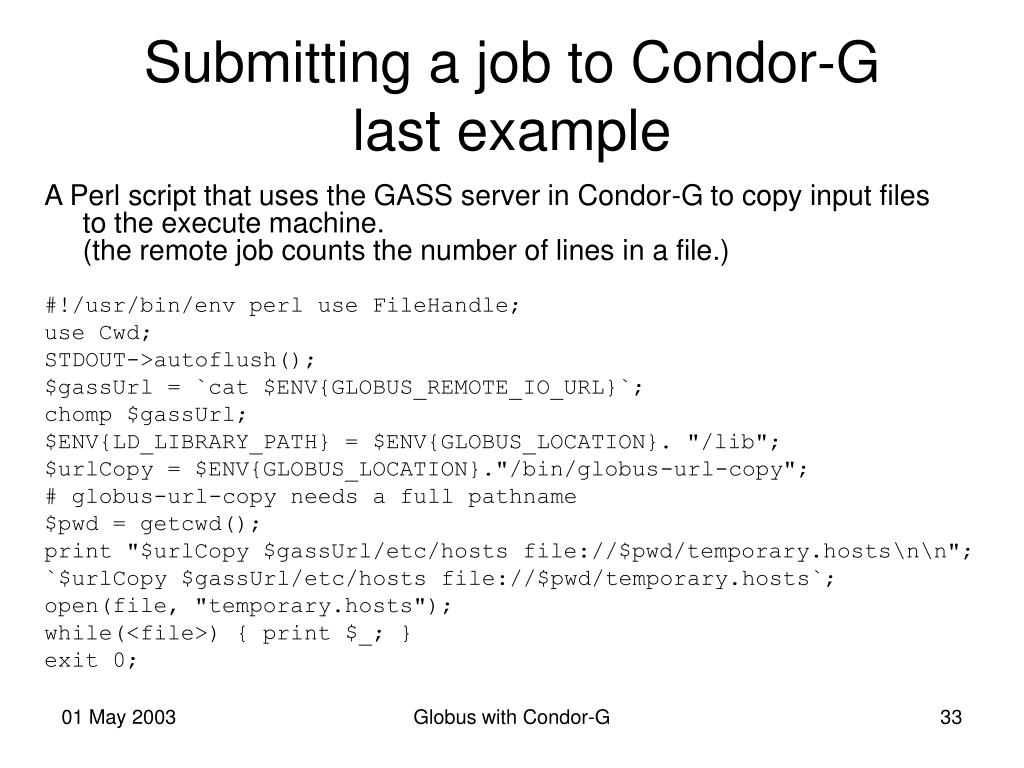 Submitting a job to Condor-G
last example

A Perl script that uses the GASS server in Condor-G to copy input files to the execute machine.
(the remote job counts the number of lines in a file.)

#!/usr/bin/env perl use FileHandle;
use Cwd;
STDOUT->autoflush();
$gassUrl = `cat $ENV{GLOBUS_REMOTE_IO_URL}`;
chomp $gassUrl;
$ENV{LD_LIBRARY_PATH} = $ENV{GLOBUS_LOCATION}. "/lib";
$urlCopy = $ENV{GLOBUS_LOCATION}."/bin/globus-url-copy";
# globus-url-copy needs a full pathname
$pwd = getcwd();
print "$urlCopy $gassUrl/etc/hosts file://$pwd/temporary.hosts\n\n";
`$urlCopy $gassUrl/etc/hosts file://$pwd/temporary.hosts`;
open(file, "temporary.hosts");
while(<file>) { print $_; }
exit 0;

01 May 2003
Globus with Condor-G
33